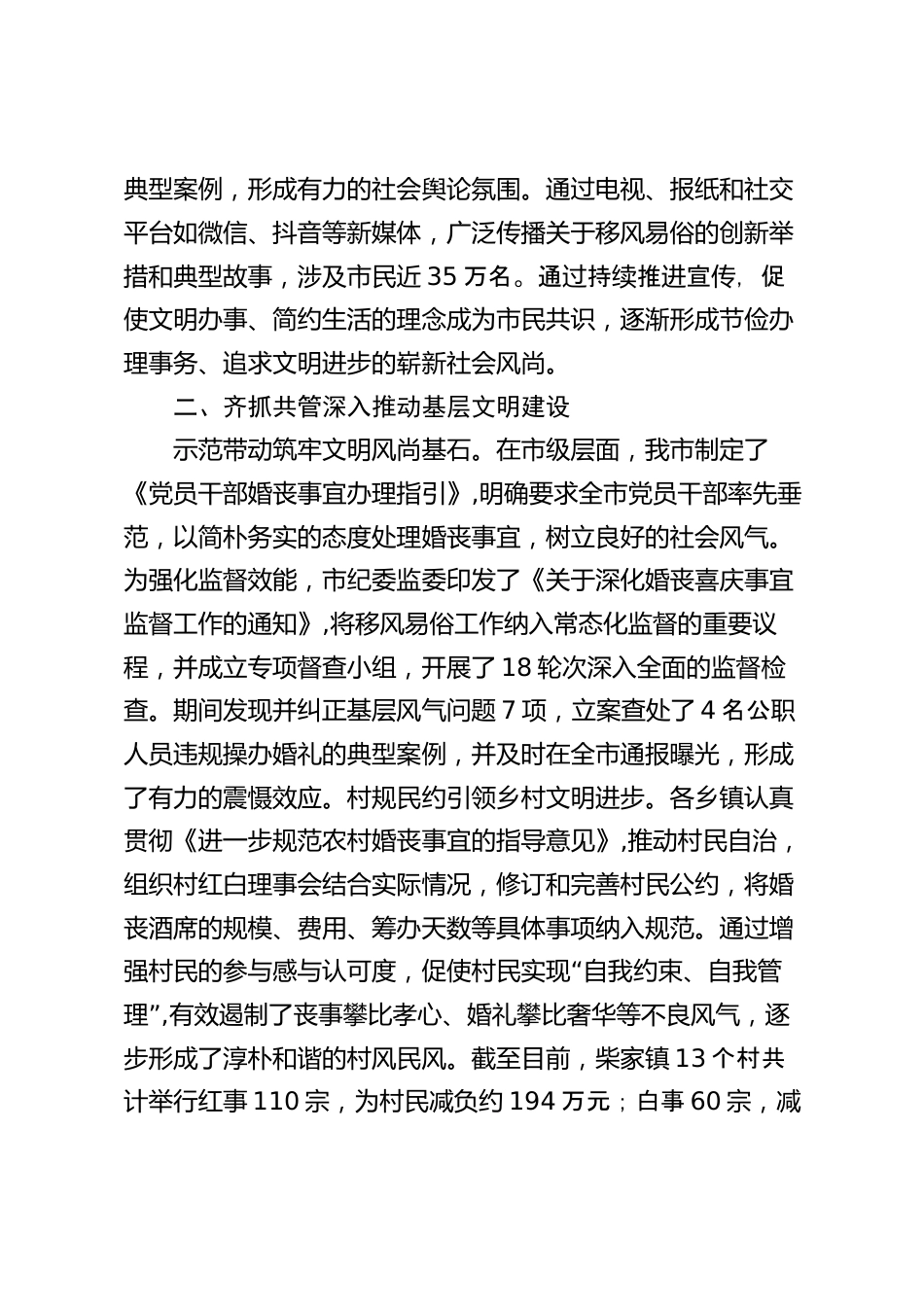 典型案例，形成有力的社会舆论氛围。通过电视、报纸和社交平台如微信、抖音等新媒体，广泛传播关于移风易俗的创新举措和典型故事，涉及市民近 35 万名。通过持续推进宣传，促使文明办事、简约生活的理念成为市民共识，逐渐形成节俭办理事务、追求文明进步的崭新社会风尚。

二、齐抓共管深入推动基层文明建设

示范带动筑牢文明风尚基石。在市级层面，我市制定了《党员干部婚丧事宜办理指引》，明确要求全市党员干部率先垂范，以简朴务实的态度处理婚丧事宜，树立良好的社会风气。为强化监督效能，市纪委监委印发了《关于深化婚丧喜庆事宜监督工作的通知》，将移风易俗工作纳入常态化监督的重要议程，并成立专项督查小组，开展了 18 轮次深入全面的监督检查。期间发现并纠正基层风气问题 7 项，立案查处了 4 名公职人员违规操办婚礼的典型案例，并及时在全市通报曝光，形成了有力的震慑效应。村规民约引领乡村文明进步。各乡镇认真贯彻《进一步规范农村婚丧事宜的指导意见》，推动村民自治，组织村红白理事会结合实际情况，修订和完善村民公约，将婚丧酒席的规模、费用、筹办天数等具体事项纳入规范。通过增强村民的参与感与认可度，促使村民实现“自我约束、自我管理”，有效遏制了丧事攀比孝心、婚礼攀比奢华等不良风气，逐步形成了淳朴和谐的村风民风。截至目前，柴家镇 13 个村共计举行红事 110 宗，为村民减负约 194 万元；白事 60 宗，减